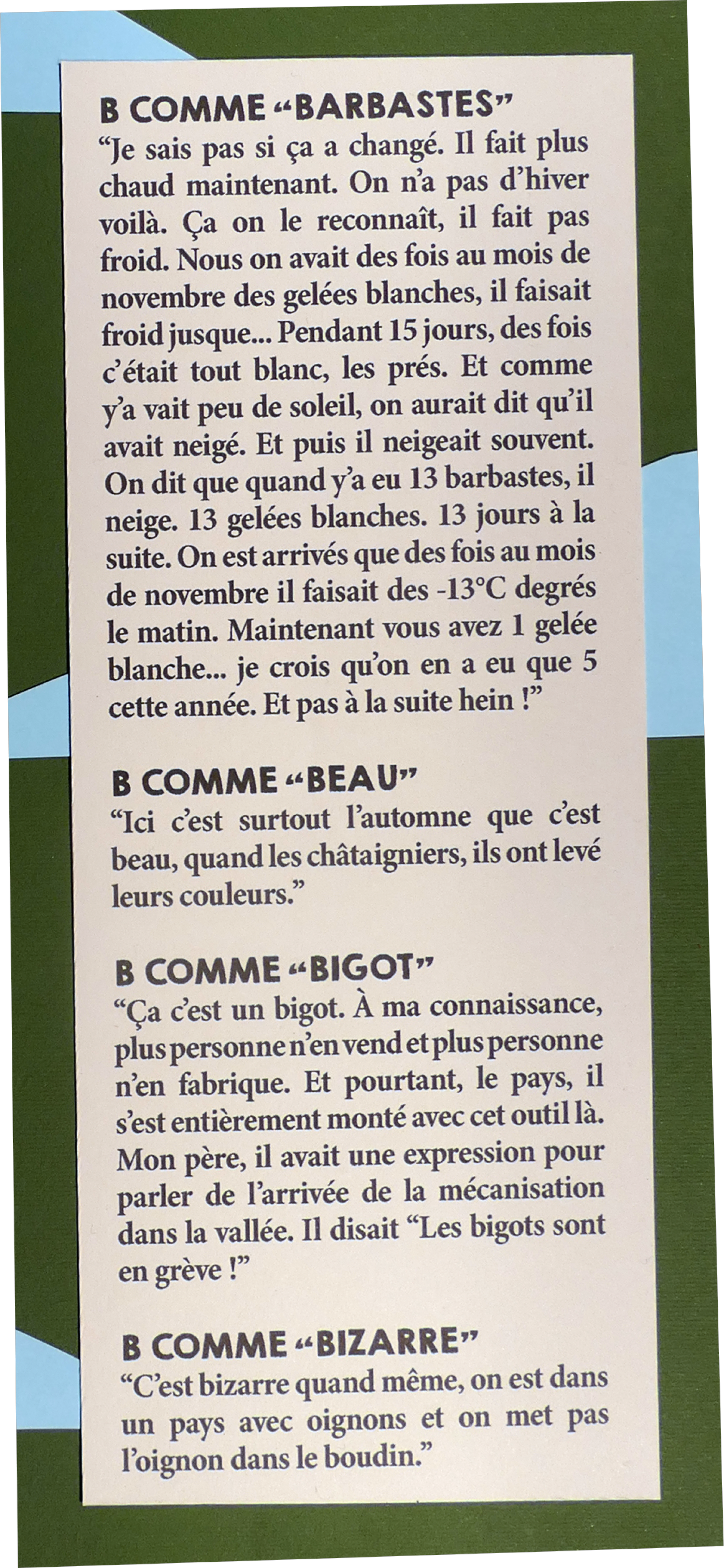 B COMME “BARBASTES”
“Je sais pas si ça a changé. Il fait plus chaud maintenant. On n’a pas d’hiver voilà. Ça on le reconnaît, il fait pas froid. Nous on avait des fois au mois de novembre des gelées blanches, il faisait froid jusque... Pendant 15 jours, des fois c’était tout blanc, les prés. Et comme y’a vait peu de soleil, on aurait dit qu’il avait neigé. Et puis il neigeait souvent. On dit que quand y’a eu 13 barbastes, il neige. 13 gelées blanches. 13 jours à la suite. On est arrivés que des fois au mois de novembre il faisait des -13°C degrés le matin. Maintenant vous avez 1 gelée blanche... je crois qu’on en a eu que 5 cette année. Et pas à la suite hein !”

B COMME “BEAU”
“Ici c’est surtout l’automne que c’est beau, quand les châtaigniers, ils ont levé leurs couleurs.”

B COMME “BIGOT”
“Ça c’est un bigot. À ma connaissance, plus personne n’en vend et plus personne n’en fabrique. Et pourtant, le pays, il s’est entièrement monté avec cet outil là. Mon père, il avait une expression pour parler de l’arrivée de la mécanisation dans la vallée. Il disait “Les bigots sont en grève !”

B COMME “BIZARRE”
“C’est bizarre quand même, on est dans un pays avec oignons et on met pas l’oignon dans le boudin.”